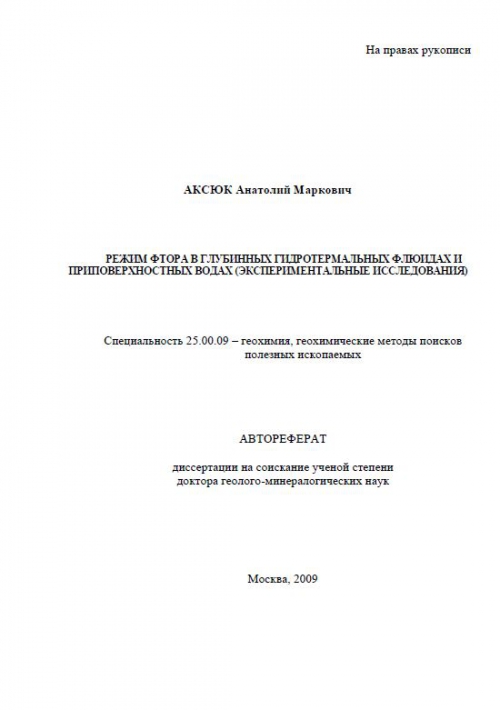 На правах рукописи

АКСЮК Анатолий Маркович

РЕЖИМ ФТОРА В ГЛУБИННЫХ ГИДРОТЕРМАЛЬНЫХ ФЛЮИДАХ И ПРИПОВЕРХНОСТНЫХ ВОДАХ (ЭКСПЕРИМЕНТАЛЬНЫЕ ИССЛЕДОВАНИЯ)

Специальность 25.00.09 – геохимия, геохимические методы поисков полезных ископаемых

АВТОРЕФЕРАТ

диссертации на соискание ученой степени доктора геолого-минералогических наук

Москва, 2009